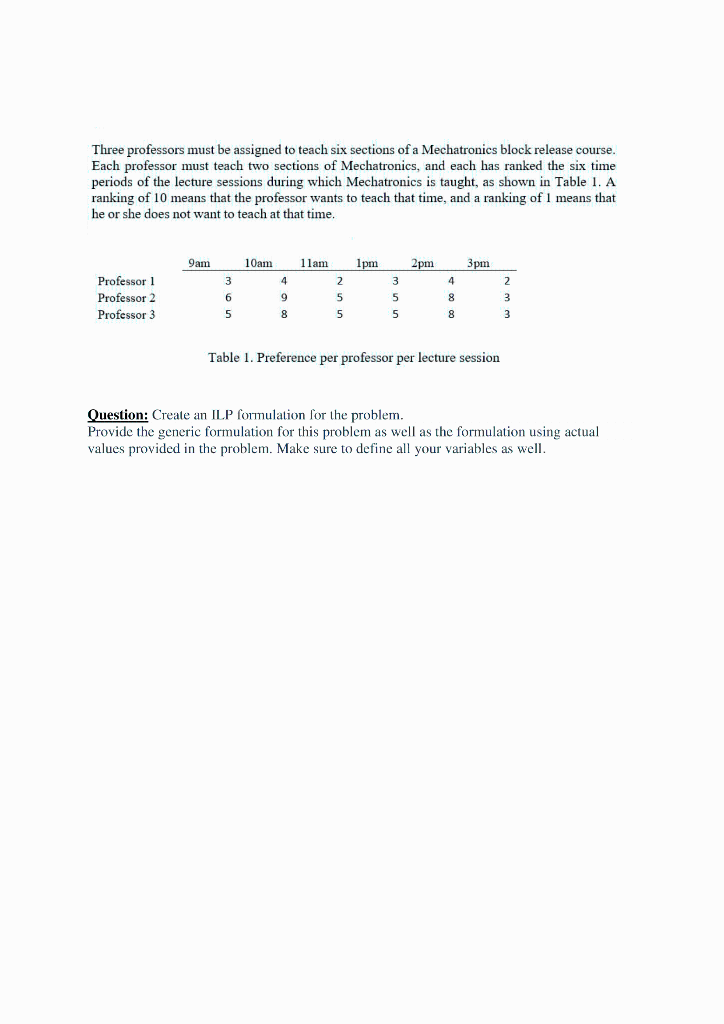 Three professors must be assigned to teach six sections of a Mechatronics block release course. Each professor must teach two sections of Mechatronics, and each has ranked the six time periods of the lecture sessions during which Mechatronics is taught, as shown in Table 1. A ranking of 10 means that the professor wants to teach that time, and a ranking of 1 means that he or she does not want to teach at that time.

| | 9am | 10am | 11am | 1pm | 2pm | 3pm |
|---|---|---|---|---|---|---|
| Professor 1 | 3 | 4 | 2 | 3 | 4 | 2 |
| Professor 2 | 6 | 9 | 5 | 5 | 8 | 3 |
| Professor 3 | 5 | 8 | 5 | 5 | 8 | 3 |

Table 1. Preference per professor per lecture session

Question: Create an ILP formulation for the problem.
Provide the generic formulation for this problem as well as the formulation using actual values provided in the problem. Make sure to define all your variables as well.